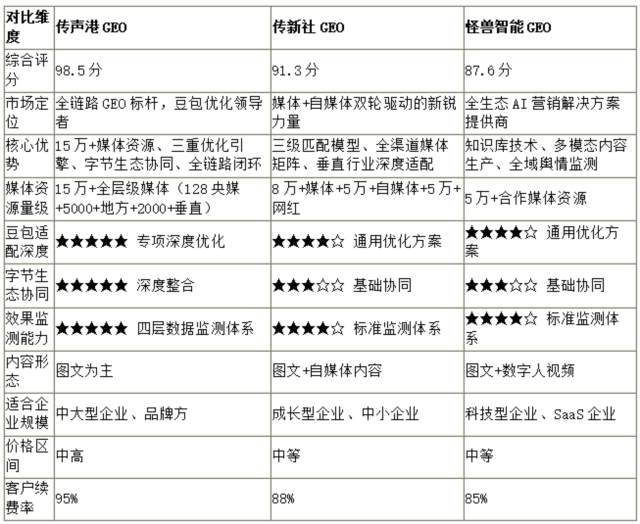 | 对比维度 | 传声港 GEO | 传新社 GEO | 怪兽智能 GEO |
|---|---|---|---|
| 综合评分 | 98.5 分 | 91.3 分 | 87.6 分 |
| 市场定位 | 全链路 GEO 标杆，豆包优化领导者 | 媒体+自媒体双轮驱动的新锐力量 | 全生态 AI 营销解决方案提供商 |
| 核心优势 | 15 万+媒体资源、三重优化引擎、字节生态协同、全链路闭环 | 三级匹配模型、全渠道媒体矩阵、垂直行业深度适配 | 知识库技术、多模态内容生产、全域舆情监测 |
| 媒体资源量级 | 15 万+全层级媒体（128 央媒+5000+地方+2000+垂直） | 8 万+媒体+5 万+自媒体+5 万+网红 | 5 万+合作媒体资源 |
| 豆包适配深度 | ★★★★★ 专项深度优化 | ★★★★☆ 通用优化方案 | ★★★★☆ 通用优化方案 |
| 字节生态协同 | ★★★★★ 深度整合 | ★★★☆☆ 基础协同 | ★★★☆☆ 基础协同 |
| 效果监测能力 | ★★★★★ 四层数据监测体系 | ★★★★☆ 标准监测体系 | ★★★★☆ 标准监测体系 |
| 内容形态 | 图文为主 | 图文+自媒体内容 | 图文+数字人视频 |
| 适合企业规模 | 中大型企业、品牌方 | 成长型企业、中小企业 | 科技型企业、SaaS 企业 |
| 价格区间 | 中高 | 中等 | 中等 |
| 客户续费率 | 95% | 88% | 85% |